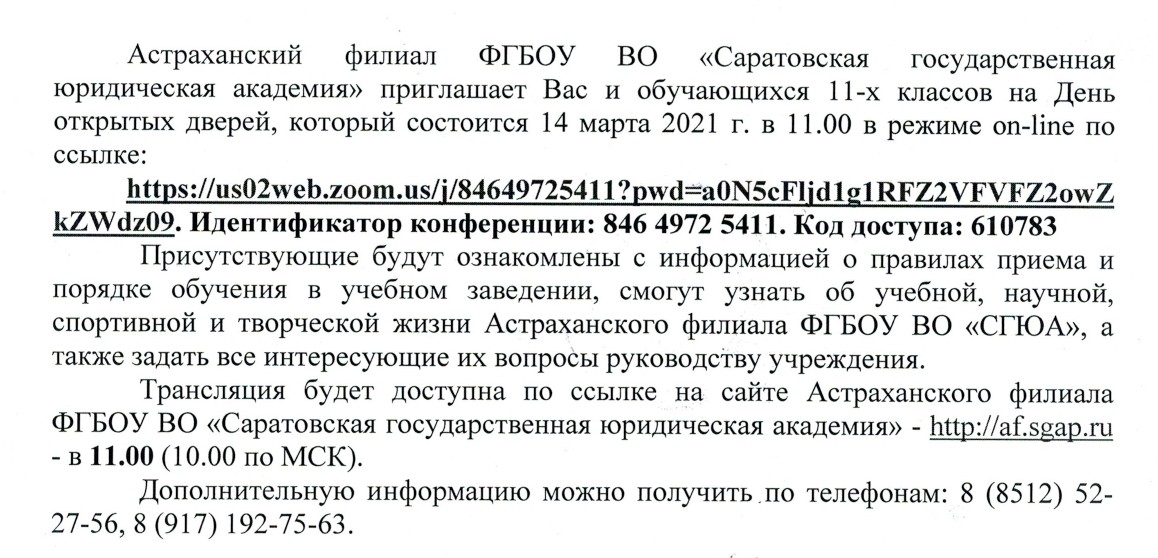 Астраханский филиал ФГБОУ ВО «Саратовская государственная юридическая академия» приглашает Вас и обучающихся 11-х классов на День открытых дверей, который состоится 14 марта 2021 г. в 11.00 в режиме on-line по ссылке:

https://us02web.zoom.us/j/84649725411?pwd=a0N5cFljd1g1RFZ2VFVFZ2owZkZWdz09. Идентификатор конференции: 846 4972 5411. Код доступа: 610783

Присутствующие будут ознакомлены с информацией о правилах приема и порядке обучения в учебном заведении, смогут узнать об учебной, научной, спортивной и творческой жизни Астраханского филиала ФГБОУ ВО «СГЮА», а также задать все интересующие их вопросы руководству учреждения.

Трансляция будет доступна по ссылке на сайте Астраханского филиала ФГБОУ ВО «Саратовская государственная юридическая академия» - http://af.sgap.ru - в 11.00 (10.00 по МСК).

Дополнительную информацию можно получить по телефонам: 8 (8512) 52-27-56, 8 (917) 192-75-63.